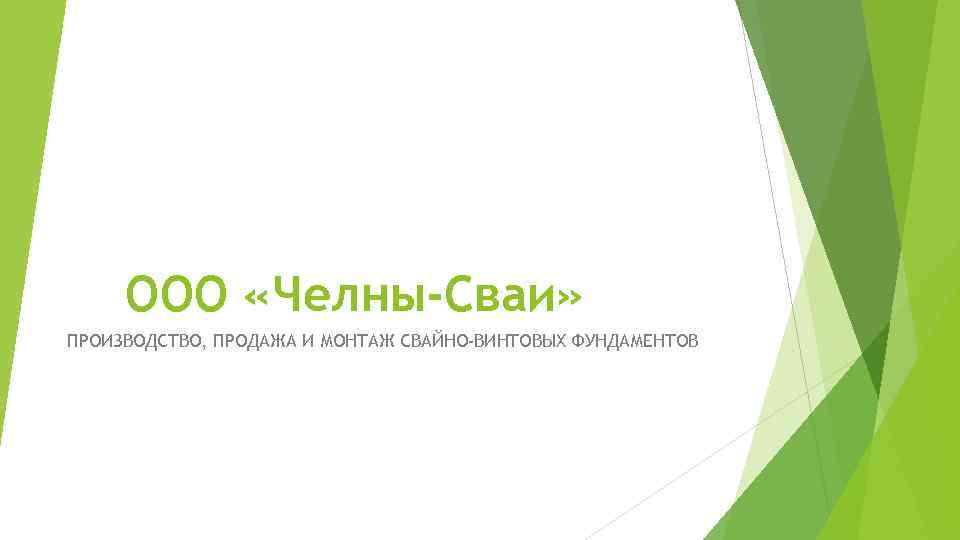 ООО «Челны-Сваи»

ПРОИЗВОДСТВО, ПРОДАЖА И МОНТАЖ СВАЙНО-ВИНТОВЫХ ФУНДАМЕНТОВ